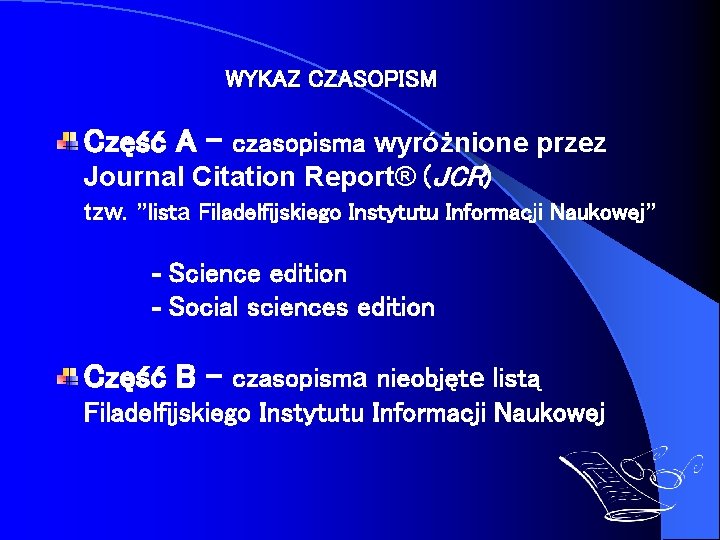 WYKAZ CZASOPISM

Część A – czasopisma wyróżnione przez Journal Citation Report® (JCR) tzw. ”lista Filadelfijskiego Instytutu Informacji Naukowej”

- Science edition
- Social sciences edition

Część B – czasopisma nieobjęte listą Filadelfijskiego Instytutu Informacji Naukowej